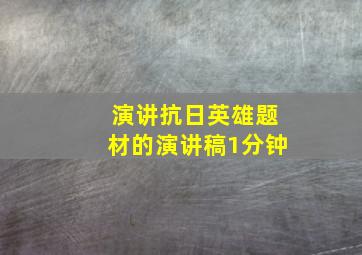 演讲抗日英雄题材的演讲稿1分钟